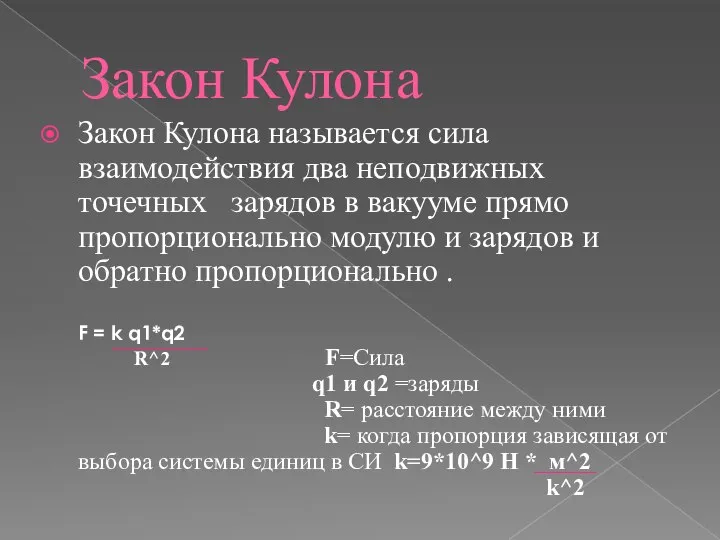 Закон Кулона

Закон Кулона называется сила взаимодействия два неподвижных точечных зарядов в вакууме прямо пропорционально модулю и зарядов и обратно пропорционально .

F = k q1*q2
R^2

F=Сила
q1 и q2 =заряды
R= расстояние между ними
k= когда пропорция зависящая от выбора системы единиц в СИ k=9*10^9 Н * м^2
k^2